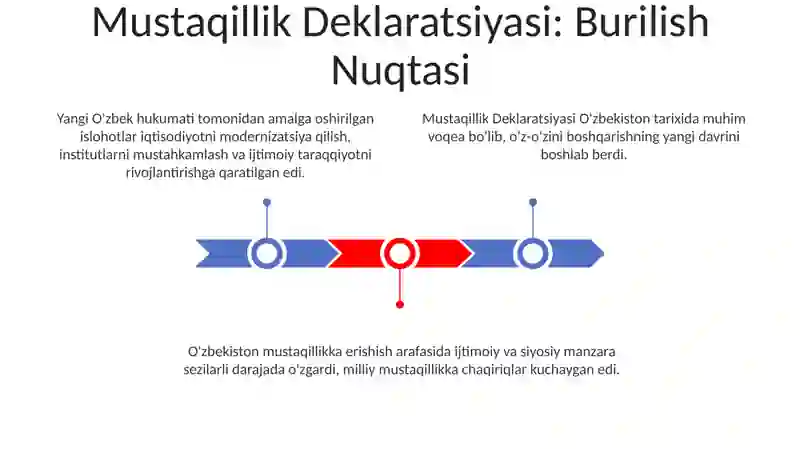 Mustaqillik Deklaratsiyasi: Burilish Nuqtasi

Yangi O'zbek hukumati tomonidan amalga oshirilgan islohotlar iqtisodiyotni modernizatsiya qilish, institutlarni mustahkamlash va ijtimoiy taraqqiyotni rivojlantirishga qaratilgan edi.

Mustaqillik Deklaratsiyasi O'zbekiston tarixida muhim voqea bo'lib, o'z-o'zini boshqarishning yangi davrini boshlab berdi.

O'zbekiston mustaqillikka erishish arafasida ijtimoiy va siyosiy manzara sezilarli darajada o'zgardi, milliy mustaqillikka chaqiriqlar kuchaygan edi.